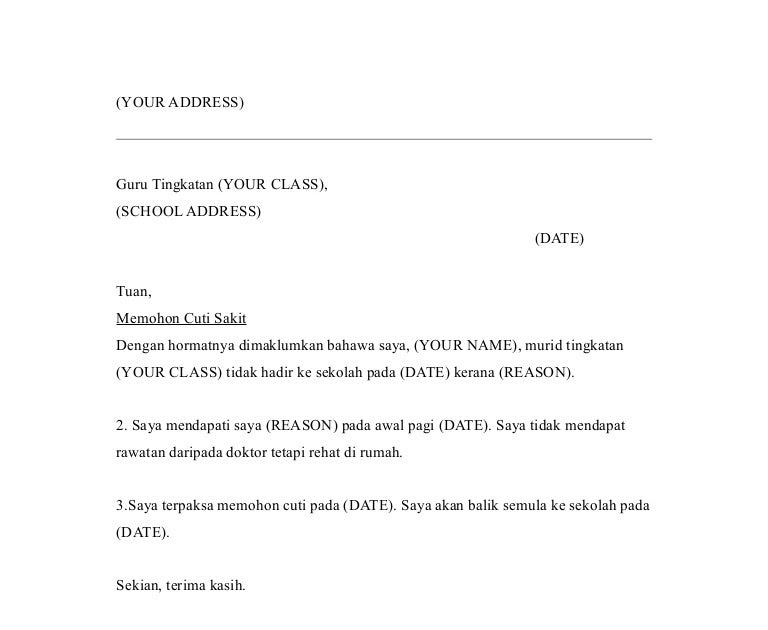 (YOUR ADDRESS)

Guru Tingkatan (YOUR CLASS),
(SCHOOL ADDRESS)

(DATE)

Tuan,
Memohon Cuti Sakit
Dengan hormatnya dimaklumkan bahawa saya, (YOUR NAME), murid tingkatan (YOUR CLASS) tidak hadir ke sekolah pada (DATE) kerana (REASON).

2. Saya mendapati saya (REASON) pada awal pagi (DATE). Saya tidak mendapat rawatan daripada doktor tetapi rehat di rumah.

3.Saya terpaksa memohon cuti pada (DATE). Saya akan balik semula ke sekolah pada (DATE).

Sekian, terima kasih.